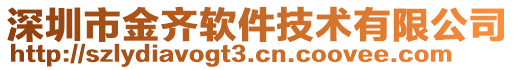 深圳市金齐软件技术有限公司
http://szlydiavogt3.cn.coovee.com